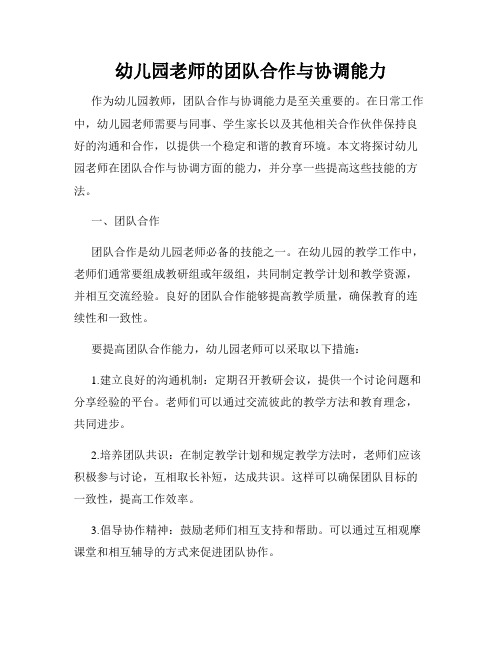 幼儿园老师的团队合作与协调能力

作为幼儿园教师，团队合作与协调能力是至关重要的。在日常工作中，幼儿园老师需要与同事、学生家长以及其他相关合作伙伴保持良好的沟通和合作，以提供一个稳定和谐的教育环境。本文将探讨幼儿园老师在团队合作与协调方面的能力，并分享一些提高这些技能的方法。

一、团队合作

团队合作是幼儿园老师必备的技能之一。在幼儿园的教学工作中，老师们通常要组成教研组或年级组，共同制定教学计划和教学资源，并相互交流经验。良好的团队合作能够提高教学质量，确保教育的连续性和一致性。

要提高团队合作能力，幼儿园老师可以采取以下措施：

1.建立良好的沟通机制：定期召开教研会议，提供一个讨论问题和分享经验的平台。老师们可以通过交流彼此的教学方法和教育理念，共同进步。

2.培养团队共识：在制定教学计划和规定教学方法时，老师们应该积极参与讨论，互相取长补短，达成共识。这样可以确保团队目标的一致性，提高工作效率。

3.倡导协作精神：鼓励老师们相互支持和帮助。可以通过互相观摩课堂和相互辅导的方式来促进团队协作。